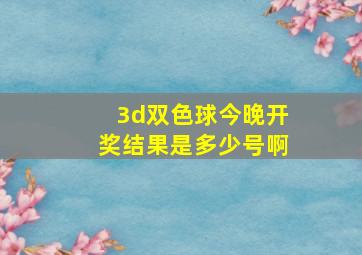 3d双色球今晚开奖结果是多少号啊